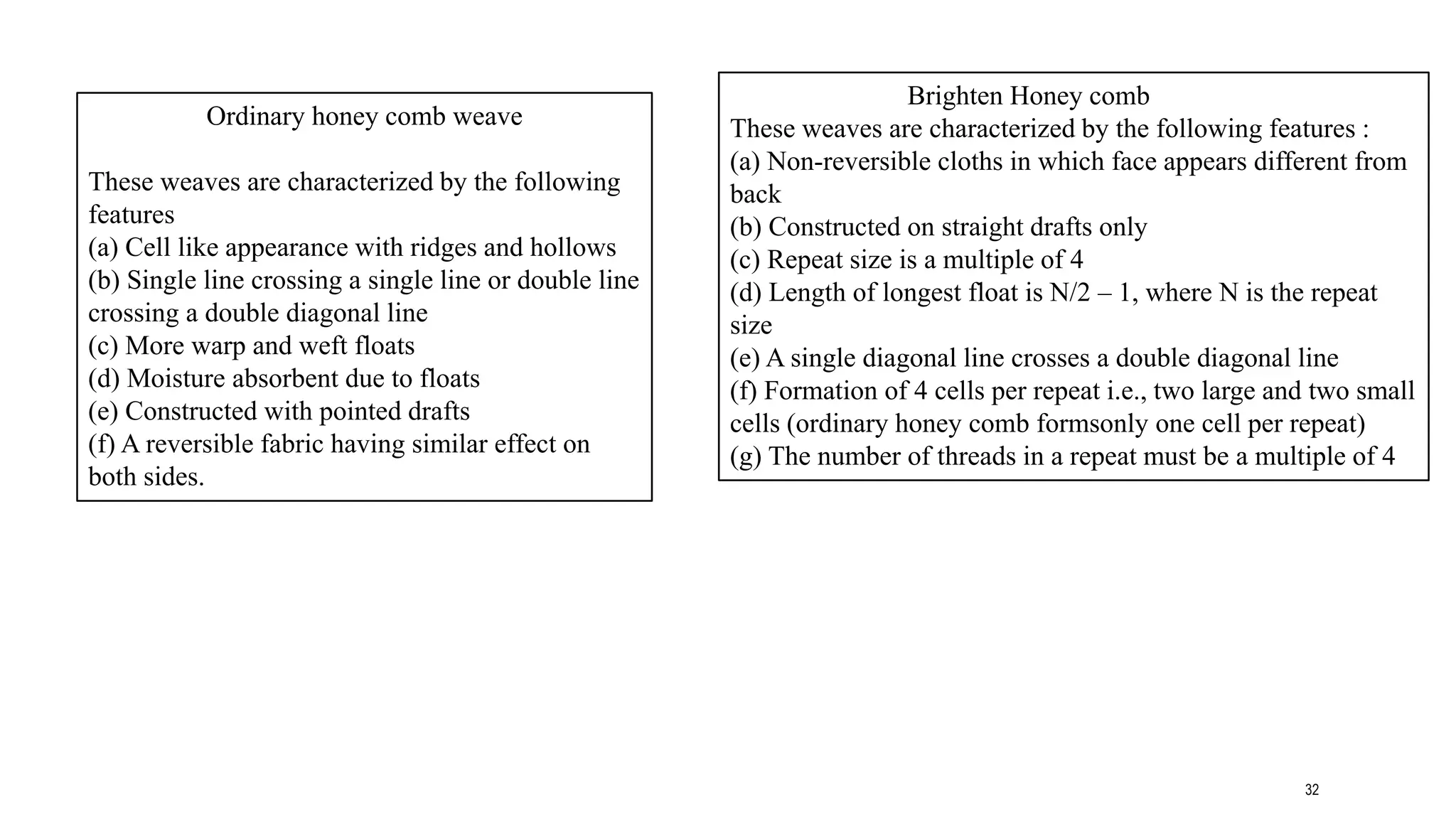 Ordinary honey comb weave

These weaves are characterized by the following features
(a) Cell like appearance with ridges and hollows
(b) Single line crossing a single line or double line crossing a double diagonal line
(c) More warp and weft floats
(d) Moisture absorbent due to floats
(e) Constructed with pointed drafts
(f) A reversible fabric having similar effect on both sides.

Brighten Honey comb
These weaves are characterized by the following features :
(a) Non-reversible cloths in which face appears different from back
(b) Constructed on straight drafts only
(c) Repeat size is a multiple of 4
(d) Length of longest float is N/2 – 1, where N is the repeat size
(e) A single diagonal line crosses a double diagonal line
(f) Formation of 4 cells per repeat i.e., two large and two small cells (ordinary honey comb formsonly one cell per repeat)
(g) The number of threads in a repeat must be a multiple of 4

32